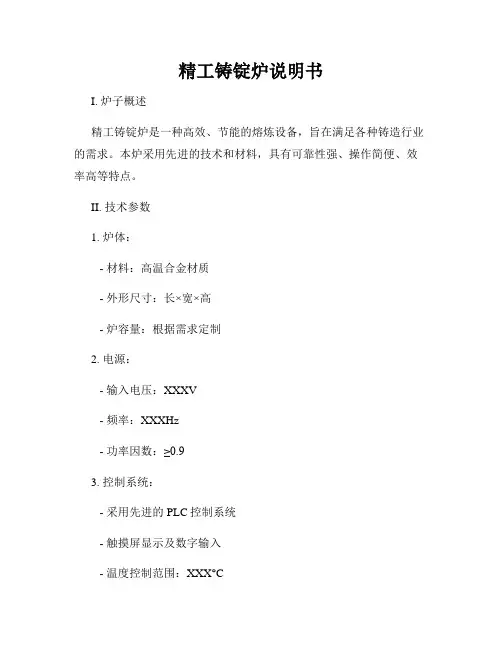 精工铸锭炉说明书

I. 炉子概述

精工铸锭炉是一种高效、节能的熔炼设备，旨在满足各种铸造行业的需求。本炉采用先进的技术和材料，具有可靠性强、操作简便、效率高等特点。

II. 技术参数

1. 炉体：

- 材料：高温合金材质

- 外形尺寸：长×宽×高

- 炉容量：根据需求定制

2. 电源：

- 输入电压：XXXV

- 频率：XXXHz

- 功率因数：≥0.9

3. 控制系统：

- 采用先进的 PLC 控制系统

- 触摸屏显示及数字输入

- 温度控制范围：XXX°C